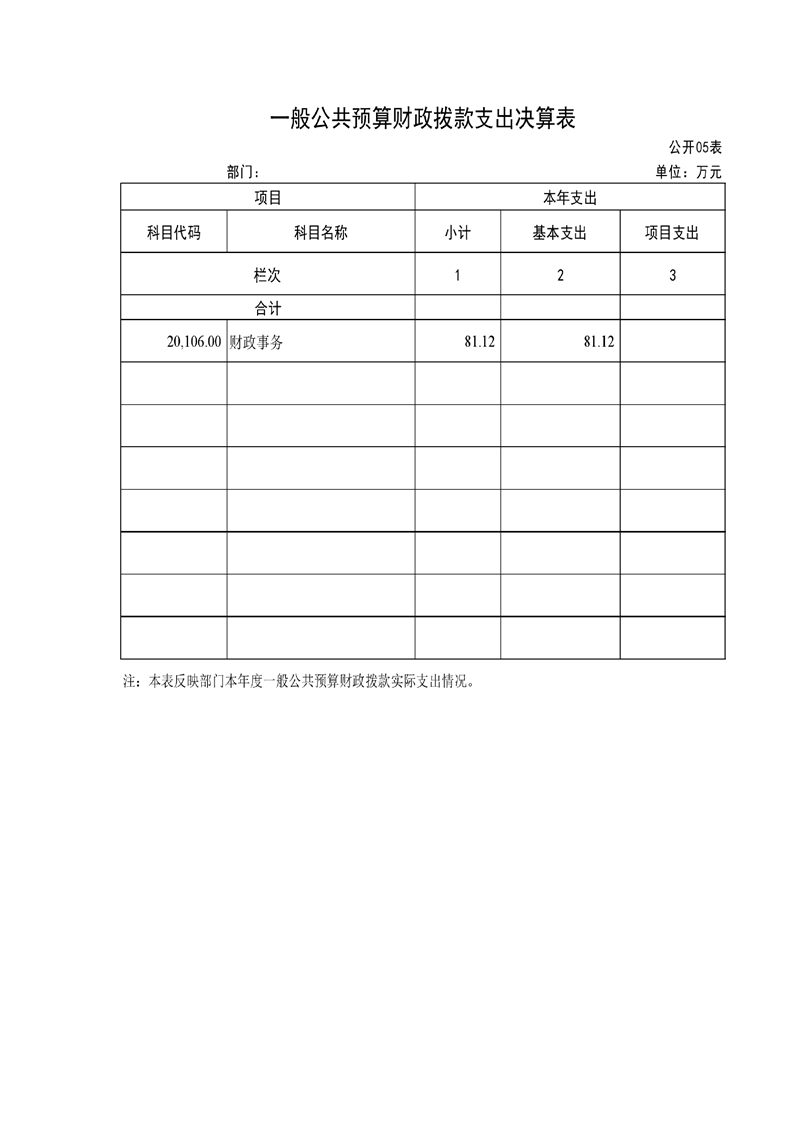 一般公共预算财政拨款支出决算表

公开05表

部门：

单位：万元

| 项目 | | 本年支出 | | |
|---|---|---|---|---|
| 科目代码 | 科目名称 | 小计 | 基本支出 | 项目支出 |
| 栏次 | | 1 | 2 | 3 |
| 合计 | | | | |
| 20,106.00 | 财政事务 | 81.12 | 81.12 | |
| | | | | |
| | | | | |
| | | | | |
| | | | | |
| | | | | |
| | | | | |
| | | | | |

注：本表反映部门本年度一般公共预算财政拨款实际支出情况。